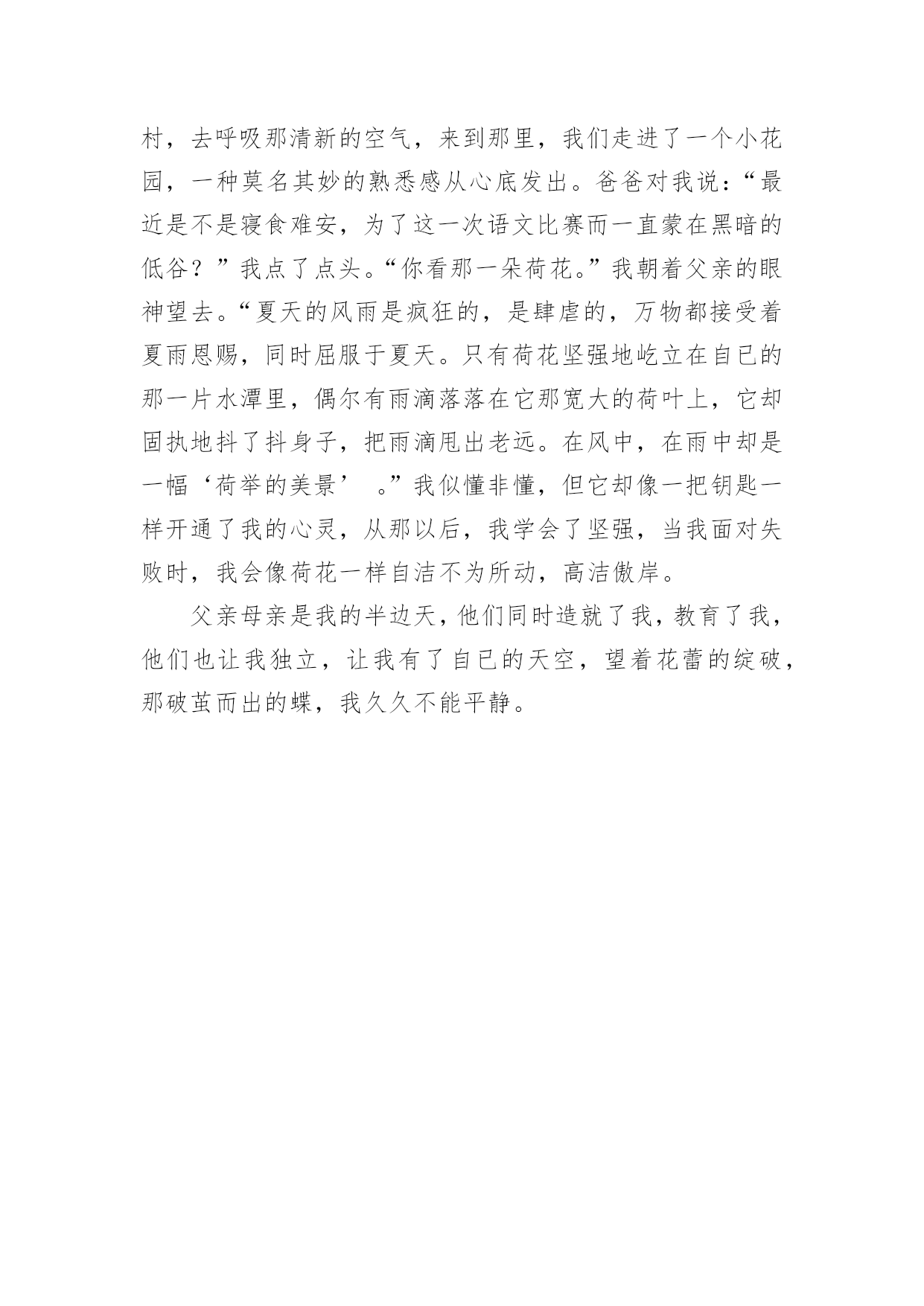 村，去呼吸那清新的空气，来到那里，我们走进了一个小花园，一种莫名其妙的熟悉感从心底发出。爸爸对我说：“最近是不是寝食难安，为了这一次语文比赛而一直蒙在黑暗的低谷？”我点了点头。“你看那一朵荷花。”我朝着父亲的眼神望去。“夏天的风雨是疯狂的，是肆虐的，万物都接受着夏雨恩赐，同时屈服于夏天。只有荷花坚强地屹立在自已的那一片水潭里，偶尔有雨滴落落在它那宽大的荷叶上，它却固执地抖了抖身子，把雨滴甩出老远。在风中，在雨中却是一幅‘荷举的美景’ 。”我似懂非懂，但它却像一把钥匙一样开通了我的心灵，从那以后，我学会了坚强，当我面对失败时，我会像荷花一样自洁不为所动，高洁傲岸。

父亲母亲是我的半边天，他们同时造就了我，教育了我，他们也让我独立，让我有了自已的天空，望着花蕾的绽破，那破茧而出的蝶，我久久不能平静。